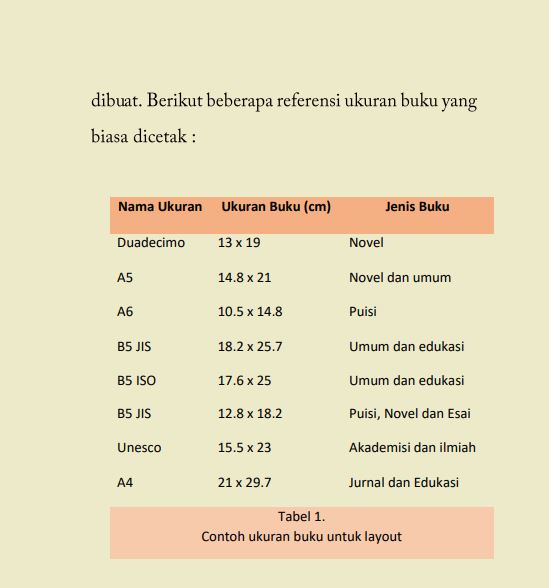 dibuat. Berikut beberapa referensi ukuran buku yang biasa dicetak :

| Nama Ukuran | Ukuran Buku (cm) | Jenis Buku |
|---|---|---|
| Duadecimo | 13 x 19 | Novel |
| A5 | 14.8 x 21 | Novel dan umum |
| A6 | 10.5 x 14.8 | Puisi |
| B5 JIS | 18.2 x 25.7 | Umum dan edukasi |
| B5 ISO | 17.6 x 25 | Umum dan edukasi |
| B5 JIS | 12.8 x 18.2 | Puisi, Novel dan Esai |
| Unesco | 15.5 x 23 | Akademisi dan ilmiah |
| A4 | 21 x 29.7 | Jurnal dan Edukasi |

Tabel 1.
Contoh ukuran buku untuk layout